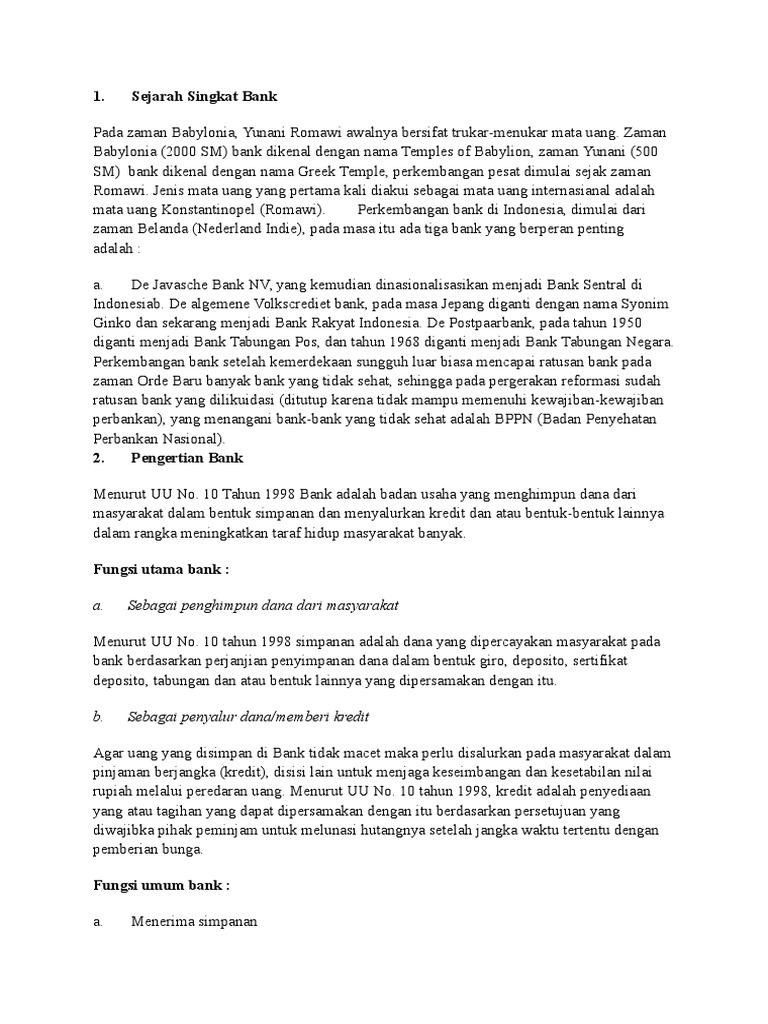 1. Sejarah Singkat Bank

Pada zaman Babylonia, Yunani Romawi awalnya bersifat trukar-menukar mata uang. Zaman Babylonia (2000 SM) bank dikenal dengan nama Temples of Babylion, zaman Yunani (500 SM) bank dikenal dengan nama Greek Temple, perkembangan pesat dimulai sejak zaman Romawi. Jenis mata uang yang pertama kali diakui sebagai mata uang internasianal adalah mata uang Konstantinopel (Romawi). Perkembangan bank di Indonesia, dimulai dari zaman Belanda (Nederland Indie), pada masa itu ada tiga bank yang berperan penting adalah :

a. De Javasche Bank NV, yang kemudian dinasionalisasikan menjadi Bank Sentral di Indonesiab. De algemene Volkscrediet bank, pada masa Jepang diganti dengan nama Syonim Ginko dan sekarang menjadi Bank Rakyat Indonesia. De Postpaarbank, pada tahun 1950 diganti menjadi Bank Tabungan Pos, dan tahun 1968 diganti menjadi Bank Tabungan Negara. Perkembangan bank setelah kemerdekaan sungguh luar biasa mencapai ratusan bank pada zaman Orde Baru banyak bank yang tidak sehat, sehingga pada pergerakan reformasi sudah ratusan bank yang dilikuidasi (ditutup karena tidak mampu memenuhi kewajiban-kewajiban perbankan), yang menangani bank-bank yang tidak sehat adalah BPPN (Badan Penyehatan Perbankan Nasional).

2. Pengertian Bank

Menurut UU No. 10 Tahun 1998 Bank adalah badan usaha yang menghimpun dana dari masyarakat dalam bentuk simpanan dan menyalurkan kredit dan atau bentuk-bentuk lainnya dalam rangka meningkatkan taraf hidup masyarakat banyak.

Fungsi utama bank :

a. Sebagai penghimpun dana dari masyarakat

Menurut UU No. 10 tahun 1998 simpanan adalah dana yang dipercayakan masyarakat pada bank berdasarkan perjanjian penyimpanan dana dalam bentuk giro, deposito, sertifikat deposito, tabungan dan atau bentuk lainnya yang dipersamakan dengan itu.

b. Sebagai penyalur dana/memberi kredit

Agar uang yang disimpan di Bank tidak macet maka perlu disalurkan pada masyarakat dalam pinjaman berjangka (kredit), disisi lain untuk menjaga keseimbangan dan kesetabilan nilai rupiah melalui peredaran uang. Menurut UU No. 10 tahun 1998, kredit adalah penyediaan yang atau tagihan yang dapat dipersamakan dengan itu berdasarkan persetujuan yang diwajibka pihak peminjam untuk melunasi hutangnya setelah jangka waktu tertentu dengan pemberian bunga.

Fungsi umum bank :

a. Menerima simpanan